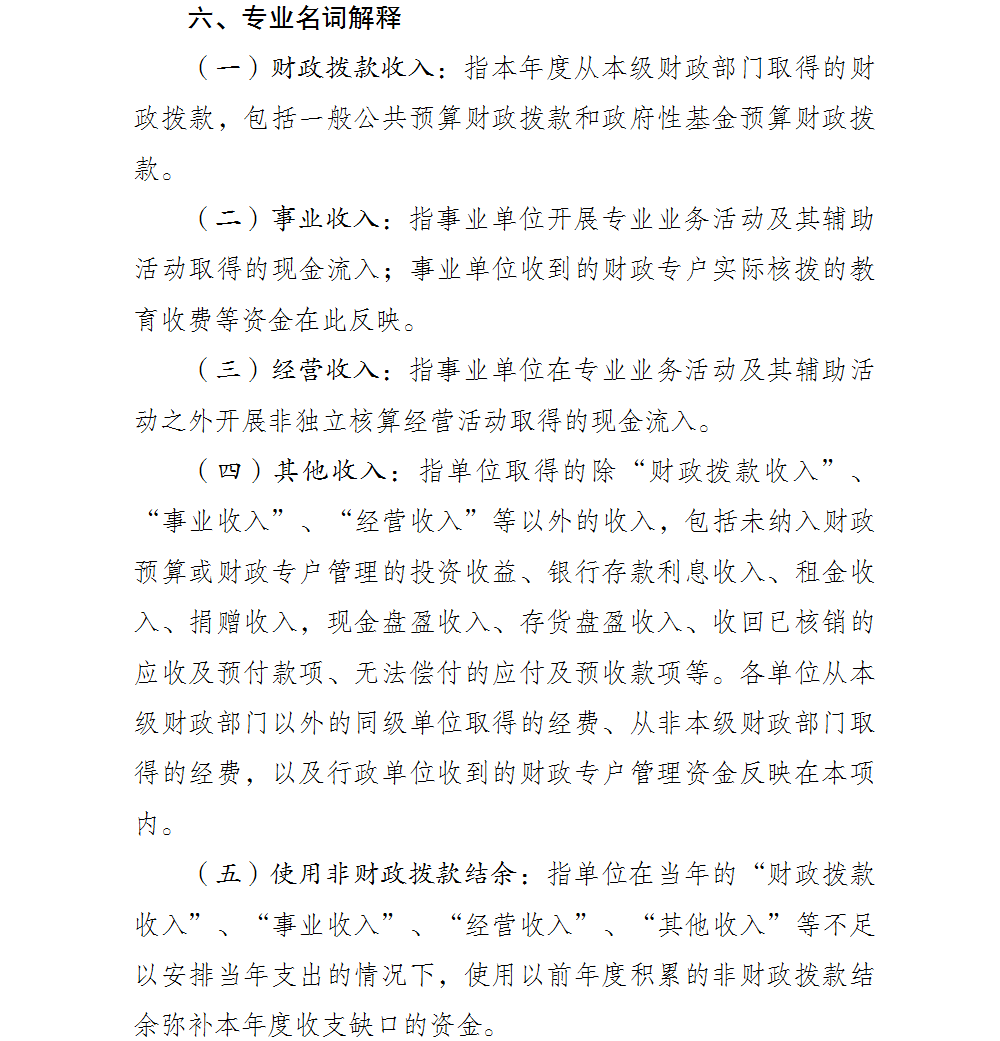 六、专业名词解释

（一）财政拨款收入：指本年度从本级财政部门取得的财政拨款，包括一般公共预算财政拨款和政府性基金预算财政拨款。

（二）事业收入：指事业单位开展专业业务活动及其辅助活动取得的现金流入；事业单位收到的财政专户实际核拨的教育收费等资金在此反映。

（三）经营收入：指事业单位在专业业务活动及其辅助活动之外开展非独立核算经营活动取得的现金流入。

（四）其他收入：指单位取得的除“财政拨款收入”、“事业收入”、“经营收入”等以外的收入，包括未纳入财政预算或财政专户管理的投资收益、银行存款利息收入、租金收入、捐赠收入，现金盘盈收入、存货盘盈收入、收回已核销的应收及预付款项、无法偿付的应付及预收款项等。各单位从本级财政部门以外的同级单位取得的经费、从非本级财政部门取得的经费，以及行政单位收到的财政专户管理资金反映在本项内。

（五）使用非财政拨款结余：指单位在当年的“财政拨款收入”、“事业收入”、“经营收入”、“其他收入”等不足以安排当年支出的情况下，使用以前年度积累的非财政拨款结余弥补本年度收支缺口的资金。